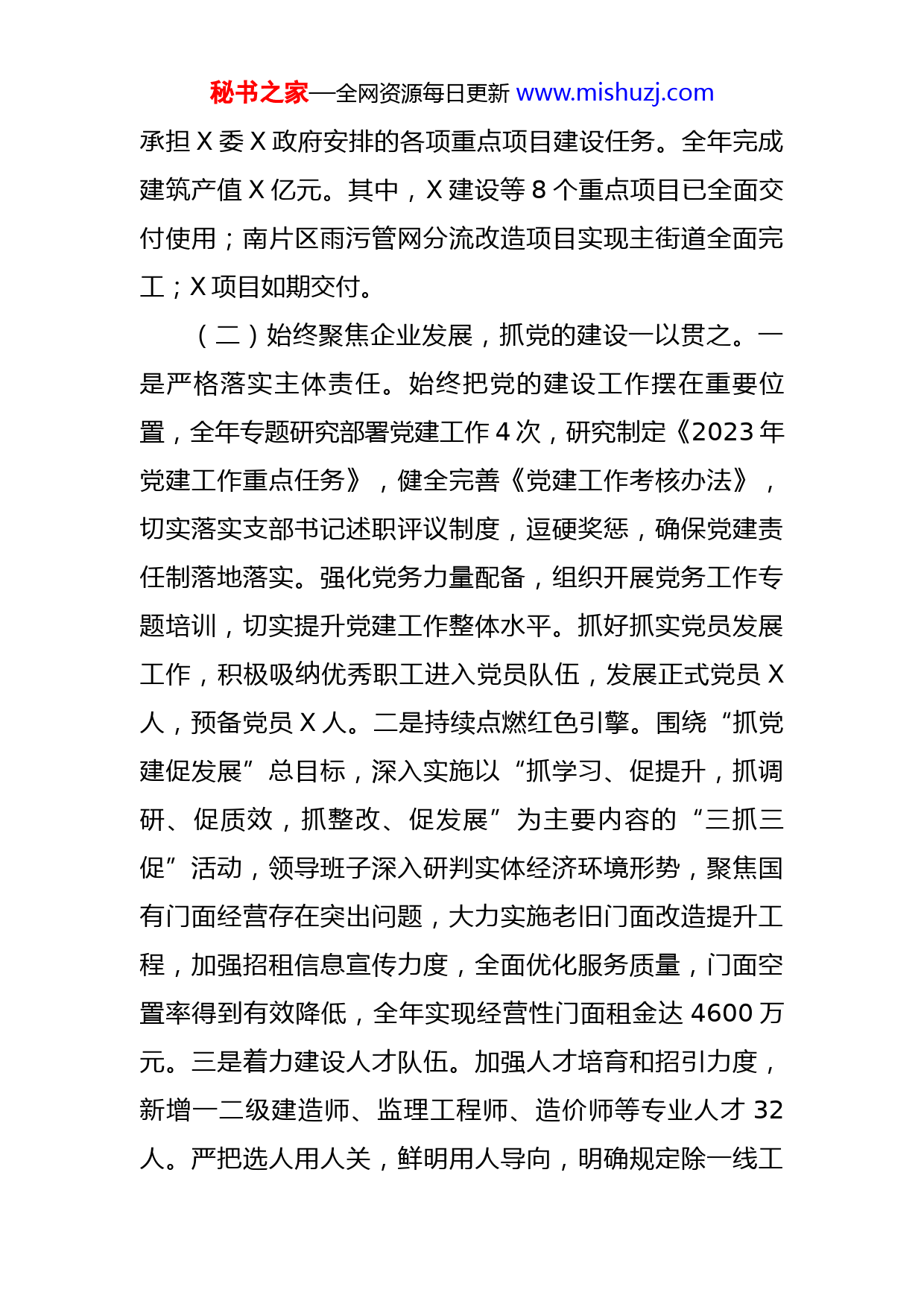 秘书之家—全网资源每日更新 www.mishuzj.com

承担 X 委 X 政府安排的各项重点项目建设任务。全年完成建筑产值 X 亿元。其中，X 建设等 8 个重点项目已全面交付使用；南片区雨污管网分流改造项目实现主街道全面完工；X 项目如期交付。

（二）始终聚焦企业发展，抓党的建设一以贯之。一是严格落实主体责任。始终把党的建设工作摆在重要位置，全年专题研究部署党建工作 4 次，研究制定《2023 年党建工作重点任务》，健全完善《党建工作考核办法》，切实落实支部书记述职评议制度，逗硬奖惩，确保党建责任制落地落实。强化党务力量配备，组织开展党务工作专题培训，切实提升党建工作整体水平。抓好抓实党员发展工作，积极吸纳优秀职工进入党员队伍，发展正式党员 X 人，预备党员 X 人。二是持续点燃红色引擎。围绕“抓党建促发展”总目标，深入实施以“抓学习、促提升，抓调研、促质效，抓整改、促发展”为主要内容的“三抓三促”活动，领导班子深入研判实体经济环境形势，聚焦国有门面经营存在突出问题，大力实施老旧门面改造提升工程，加强招租信息宣传力度，全面优化服务质量，门面空置率得到有效降低，全年实现经营性门面租金达 4600 万元。三是着力建设人才队伍。加强人才培育和招引力度，新增一二级建造师、监理工程师、造价师等专业人才 32 人。严把选人用人关，鲜明用人导向，明确规定除一线工